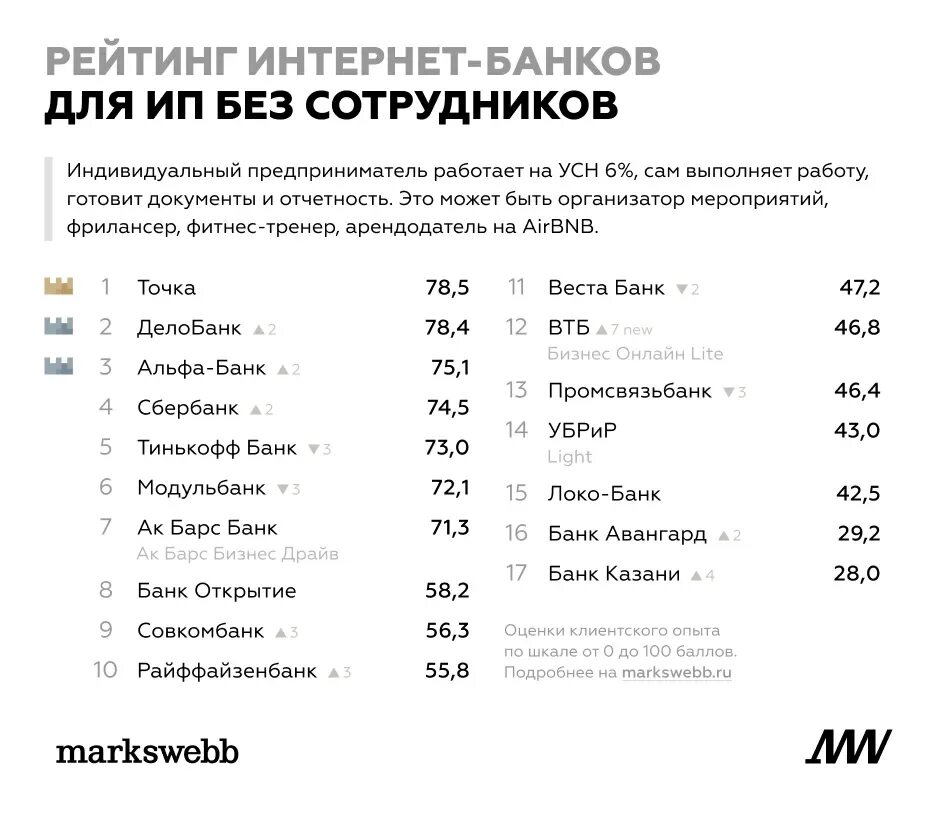 РЕЙТИНГ ИНТЕРНЕТ-БАНКОВ
ДЛЯ ИП БЕЗ СОТРУДНИКОВ

Индивидуальный предприниматель работает на УСН 6%, сам выполняет работу, готовит документы и отчетность. Это может быть организатор мероприятий, фрилансер, фитнес-тренер, арендодатель на AirBNB.

1 Точка 78,5
2 ДелоБанк ▲2 78,4
3 Альфа-Банк ▲2 75,1
4 Сбербанк ▲2 74,5
5 Тинькофф Банк ▼3 73,0
6 Модульбанк ▼3 72,1
7 Ак Барс Банк 71,3
Ак Барс Бизнес Драйв
8 Банк Открытие 58,2
9 Совкомбанк ▲3 56,3
10 Райффайзенбанк ▲3 55,8

11 Веста Банк ▼2 47,2
12 ВТБ ▲7 new 46,8
Бизнес Онлайн Lite
13 Промсвязьбанк ▼3 46,4
14 УБРиР 43,0
Light
15 Локо-Банк 42,5
16 Банк Авангард ▲2 29,2
17 Банк Казани ▲4 28,0

Оценки клиентского опыта по шкале от 0 до 100 баллов. Подробнее на markswebb.ru

markswebb

MW